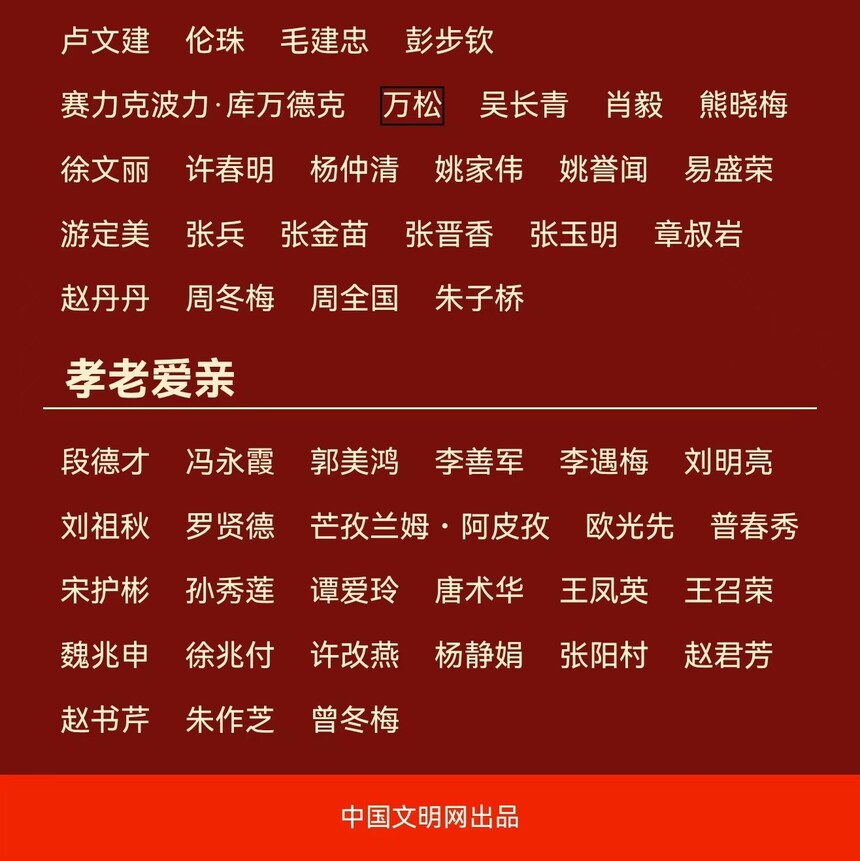 卢文建　伦珠　毛建忠　彭步钦

赛力克波力·库万德克　万松　吴长青　肖毅　熊晓梅

徐文丽　许春明　杨仲清　姚家伟　姚誉闻　易盛荣

游定美　张兵　张金苗　张晋香　张玉明　章叔岩

赵丹丹　周冬梅　周全国　朱子桥

孝老爱亲

段德才　冯永霞　郭美鸿　李善军　李遇梅　刘明亮

刘祖秋　罗贤德　芒孜兰姆·阿皮孜　欧光先　普春秀

宋护彬　孙秀莲　谭爱玲　唐术华　王凤英　王召荣

魏兆申　徐兆付　许改燕　杨静娟　张阳村　赵君芳

赵书芹　朱作芝　曾冬梅

中国文明网出品